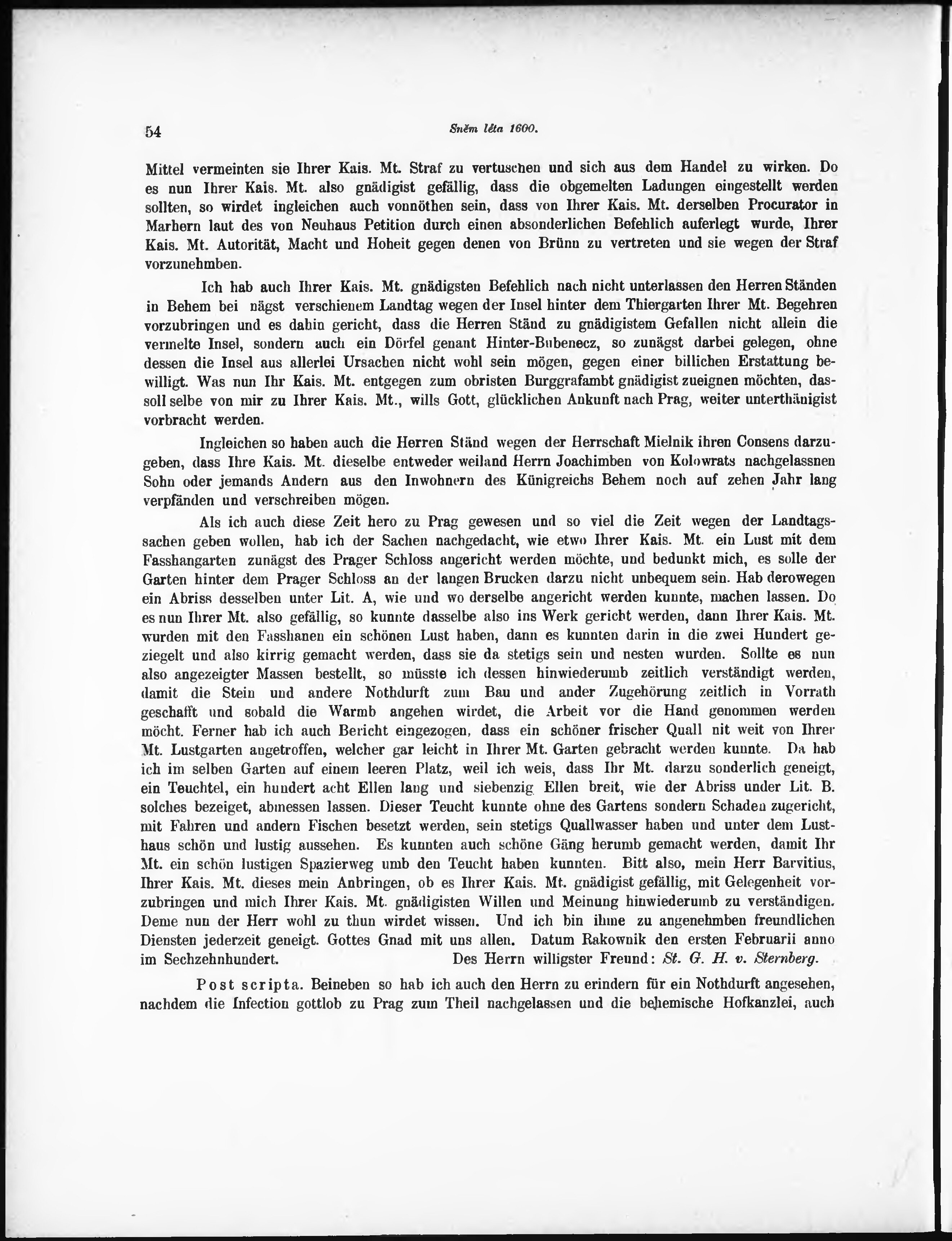 54 Sněm léta 1600.

Mittel vermeinten sie Ihrer Kais. Mt. Straf zu vertuschen und sich aus dem Handel zu wirken. Do es nun Ihrer Kais. Mt. also gnädigist gefällig, dass die obgemelten Ladungen eingestellt werden sollten, so wirdet ingleichen auch vonnöthen sein, dass von Ihrer Kais. Mt. derselben Procurator in Marhern laut des von Neuhaus Petition durch einen absonderlichen Befehlich auferlegt wurde, Ihrer Kais. Mt. Autorität, Macht und Hoheit gegen denen von Brünn zu vertreten und sie wegen der Straf vorzunehmben.

Ich hab auch Ihrer Kais. Mt. gnädigsten Befehlich nach nicht unterlassen den Herren Ständen in Behem bei nägst verschienem Landtag wegen der Insel hinter dem Thiergarten Ihrer Mt. Begehren vorzubringen und es dahin gericht, dass die Herren Ständ zu gnädigistem Gefallen nicht allein die vermelte Insel, sondern auch ein Dörfel genant Hinter-Bubenecz, so zunägst darbei gelegen, ohne dessen die Insel aus allerlei Ursachen nicht wohl sein mögen, gegen einer billichen Erstattung bewilligt. Was nun Ihr Kais. Mt. entgegen zum obristen Burggrafambt gnädigist zueignen möchten, dassoll selbe von mir zu Ihrer Kais. Mt., wills Gott, glücklichen Ankunft nach Prag, weiter unterthänigist vorbracht werden.

Ingleichen so haben auch die Herren Ständ wegen der Herrschaft Mielnik ihren Consens darzugeben, dass Ihre Kais. Mt. dieselbe entweder weiland Herrn Joachimben von Kolowrats nachgelassnen Sohn oder jemands Andern aus den Inwohnern des Künigreichs Behem noch auf zehen Jahr lang verpfänden und verschreiben mögen.

Als ich auch diese Zeit hero zu Prag gewesen und so viel die Zeit wegen der Landtagssachen geben wollen, hab ich der Sachen nachgedacht, wie etwo Ihrer Kais. Mt. ein Lust mit dem Fasshangarten zunägst des Prager Schloss angericht werden möchte, und bedunkt mich, es solle der Garten hinter dem Prager Schloss an der langen Brucken darzu nicht unbequem sein. Hab derowegen ein Abriss desselben unter Lit. A, wie und wo derselbe angericht werden kunnte, machen lassen. Do es nun Ihrer Mt. also gefällig, so kunnte dasselbe also ins Werk gericht werden, dann Ihrer Kais. Mt. wurden mit den Fasshanen ein schönen Lust haben, dann es kunnten darin in die zwei Hundert geziegelt und also kirrig gemacht werden, dass sie da stetigs sein und nesten wurden. Sollte es nun also angezeigter Massen bestellt, so müsste ich dessen hinwiederumb zeitlich verständigt werden, damit die Stein und andere Nothdurft zum Bau und ander Zugehörung zeitlich in Vorrath geschafft und sobald die Warmb angehen wirdet, die Arbeit vor die Hand genommen werden möcht. Ferner hab ich auch Bericht eingezogen, dass ein schöner frischer Quall nit weit von Ihrer Mt. Lustgarten angetroffen, welcher gar leicht in Ihrer Mt. Garten gebracht werden kunnte. Da hab ich im selben Garten auf einem leeren Platz, weil ich weis, dass Ihr Mt. darzu sonderlich geneigt, ein Teuchtel, ein hundert acht Ellen lang und siebenzig Ellen breit, wie der Abriss under Lit. B. solches bezeiget, abmessen lassen. Dieser Teucht kunnte ohne des Gartens sondern Schaden zugericht, mit Fahren und andern Fischen besetzt werden, sein stetigs Quallwasser haben und unter dem Lusthaus schön und lustig aussehen. Es kunnten auch schöne Gäng herumb gemacht werden, damit Ihr Mt. ein schön lustigen Spazierweg umb den Teucht haben kunnten. Bitt also, mein Herr Barvitius, Ihrer Kais. Mt. dieses mein Anbringen, ob es Ihrer Kais. Mt. gnädigist gefällig, mit Gelegenheit vorzubringen und mich Ihrer Kais. Mt. gnädigisten Willen und Meinung hinwiederumb zu verständigen. Deme nun der Herr wohl zu thun wirdet wissen. Und ich bin ihme zu angenehmben freundlichen Diensten jederzeit geneigt. Gottes Gnad mit uns allen. Datum Rakownik den ersten Februarii anno im Sechzehnhundert. Des Herrn willigster Freund: St. G. H. v. Sternberg.

Post scripta. Beineben so hab ich auch den Herrn zu erindern für ein Nothdurft angesehen, nachdem die Infection gottlob zu Prag zum Theil nachgelassen und die behemische Hofkanzlei, auch